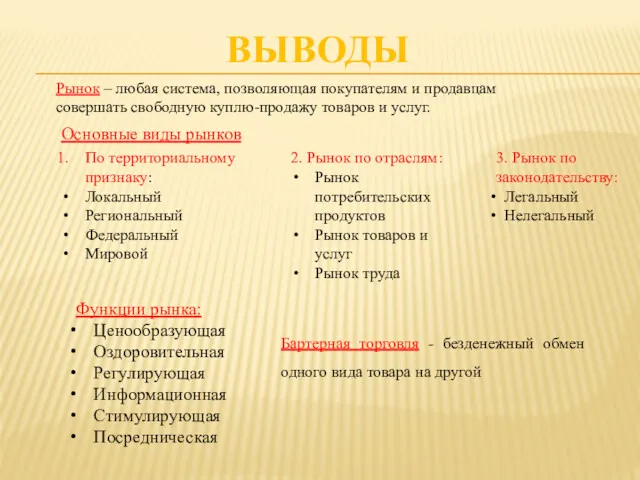 ВЫВОДЫ

Рынок – любая система, позволяющая покупателям и продавцам совершать свободную куплю-продажу товаров и услуг.

Основные виды рынков

1. По территориальному признаку:
• Локальный
• Региональный
• Федеральный
• Мировой

2. Рынок по отраслям:
• Рынок потребительских продуктов
• Рынок товаров и услуг
• Рынок труда

3. Рынок по законодательству:
• Легальный
• Нелегальный

Функции рынка:
• Ценообразующая
• Оздоровительная
• Регулирующая
• Информационная
• Стимулирующая
• Посредническая

Бартерная торговля - безденежный обмен одного вида товара на другой